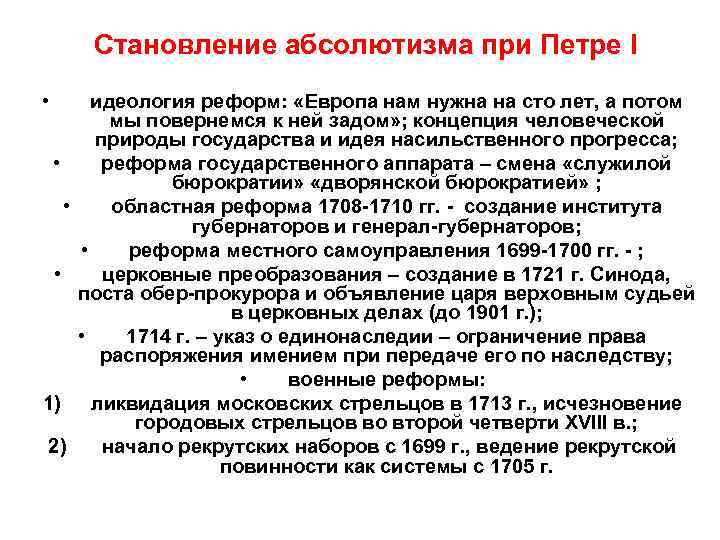 Становление абсолютизма при Петре I

• идеология реформ: «Европа нам нужна на сто лет, а потом мы повернемся к ней задом»; концепция человеческой природы государства и идея насильственного прогресса;

• реформа государственного аппарата – смена «служилой бюрократии» «дворянской бюрократией» ;

• областная реформа 1708-1710 гг. - создание института губернаторов и генерал-губернаторов;

• реформа местного самоуправления 1699-1700 гг. - ;

• церковные преобразования – создание в 1721 г. Синода, поста обер-прокурора и объявление царя верховным судьей в церковных делах (до 1901 г.);

• 1714 г. – указ о единонаследии – ограничение права распоряжения имением при передаче его по наследству;

• военные реформы:

1) ликвидация московских стрельцов в 1713 г., исчезновение городовых стрельцов во второй четверти XVIII в.;

2) начало рекрутских наборов с 1699 г., ведение рекрутской повинности как системы с 1705 г.